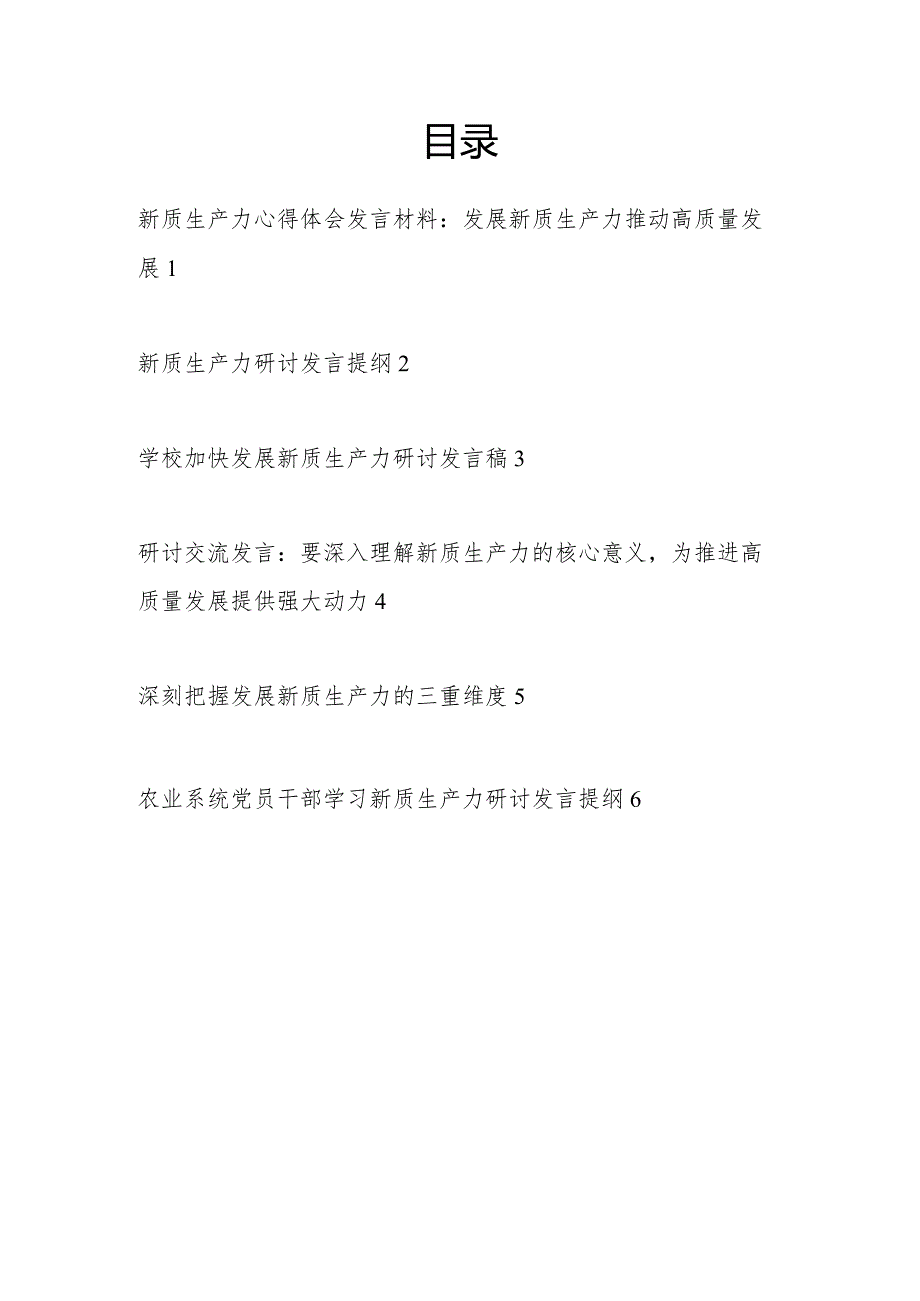 目录

新质生产力心得体会发言材料：发展新质生产力推动高质量发展 1

新质生产力研讨发言提纲 2

学校加快发展新质生产力研讨发言稿 3

研讨交流发言：要深入理解新质生产力的核心意义，为推进高质量发展提供强大动力 4

深刻把握发展新质生产力的三重维度 5

农业系统党员干部学习新质生产力研讨发言提纲 6